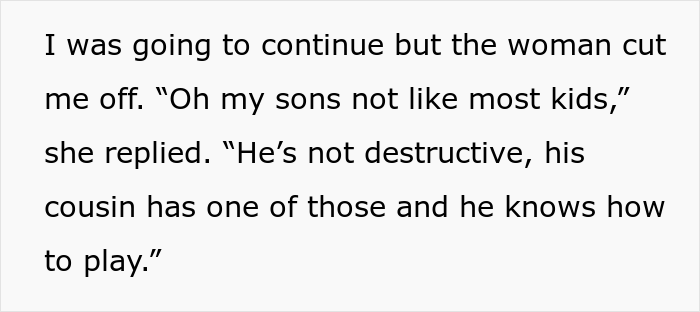 I was going to continue but the woman cut me off. “Oh my sons not like most kids,” she replied. “He’s not destructive, his cousin has one of those and he knows how to play.”